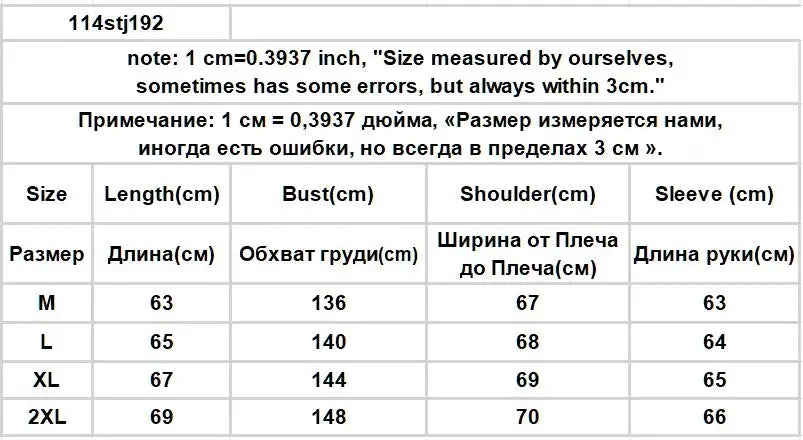 114stj192

note: 1 cm=0.3937 inch, "Size measured by ourselves, sometimes has some errors, but always within 3cm."

Примечание: 1 см = 0,3937 дюйма, «Размер измеряется нами, иногда есть ошибки, но всегда в пределах 3 см ».

| Size | Length(cm) | Bust(cm) | Shoulder(cm) | Sleeve (cm) |
|---|---|---|---|---|
| Размер | Длина(см) | Обхват груди(cm) | Ширина от Плеча до Плеча(см) | Длина руки(см) |
| M | 63 | 136 | 67 | 63 |
| L | 65 | 140 | 68 | 64 |
| XL | 67 | 144 | 69 | 65 |
| 2XL | 69 | 148 | 70 | 66 |